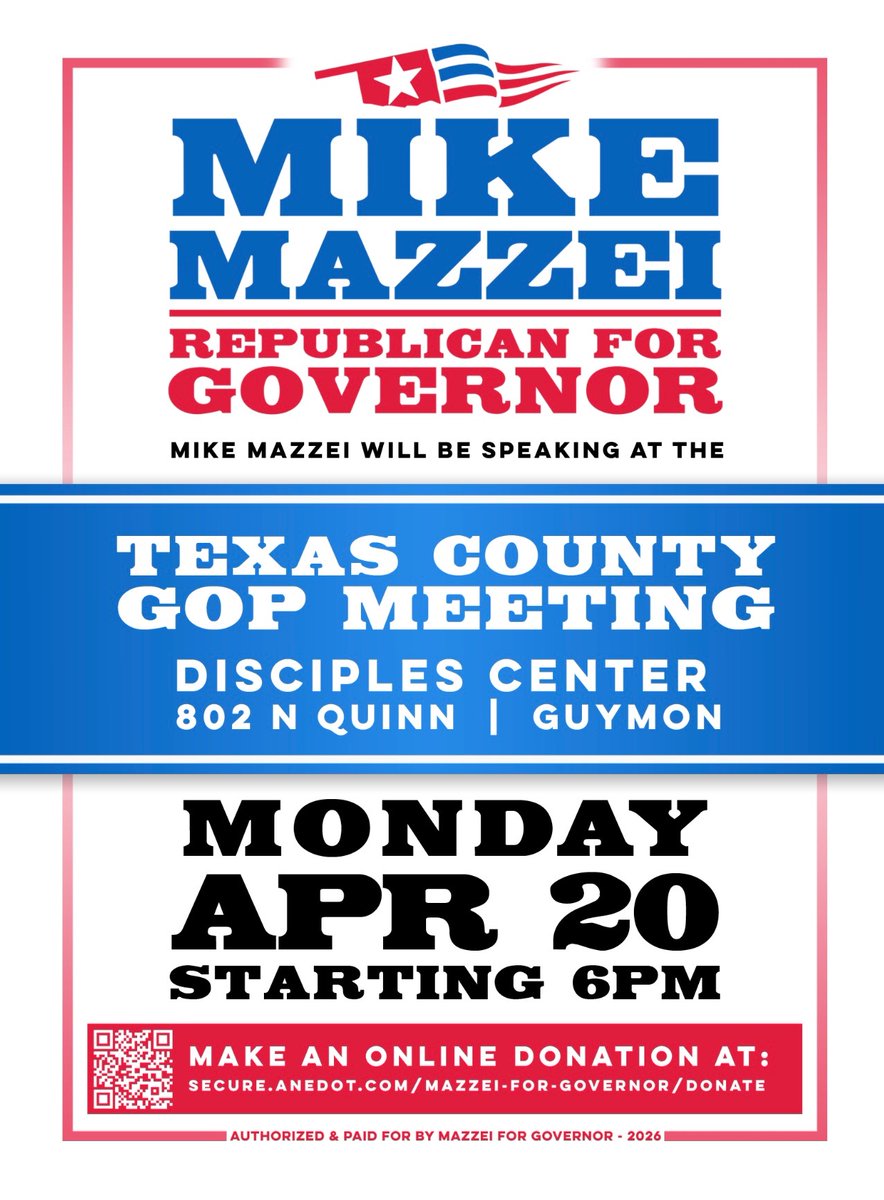 MIKE MAZZEI

REPUBLICAN FOR GOVERNOR

MIKE MAZZEI WILL BE SPEAKING AT THE

TEXAS COUNTY GOP MEETING

DISCIPLES CENTER
802 N QUINN | GUYMON

MONDAY
APR 20
STARTING 6PM

MAKE AN ONLINE DONATION AT:
SECURE.ANEDOT.COM/MAZZEI-FOR-GOVERNOR/DONATE

AUTHORIZED & PAID FOR BY MAZZEI FOR GOVERNOR - 2026